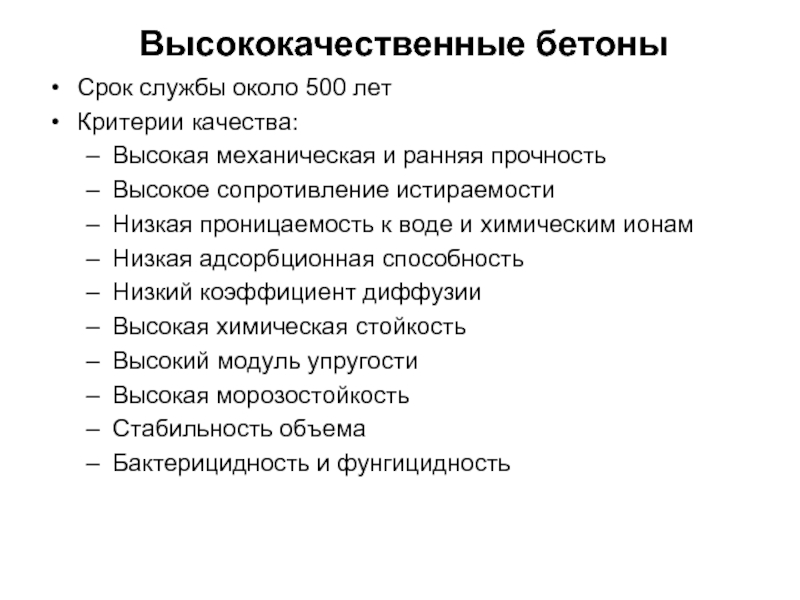 Высококачественные бетоны

• Срок службы около 500 лет
• Критерии качества:
– Высокая механическая и ранняя прочность
– Высокое сопротивление истираемости
– Низкая проницаемость к воде и химическим ионам
– Низкая адсорбционная способность
– Низкий коэффициент диффузии
– Высокая химическая стойкость
– Высокий модуль упругости
– Высокая морозостойкость
– Стабильность объема
– Бактерицидность и фунгицидность